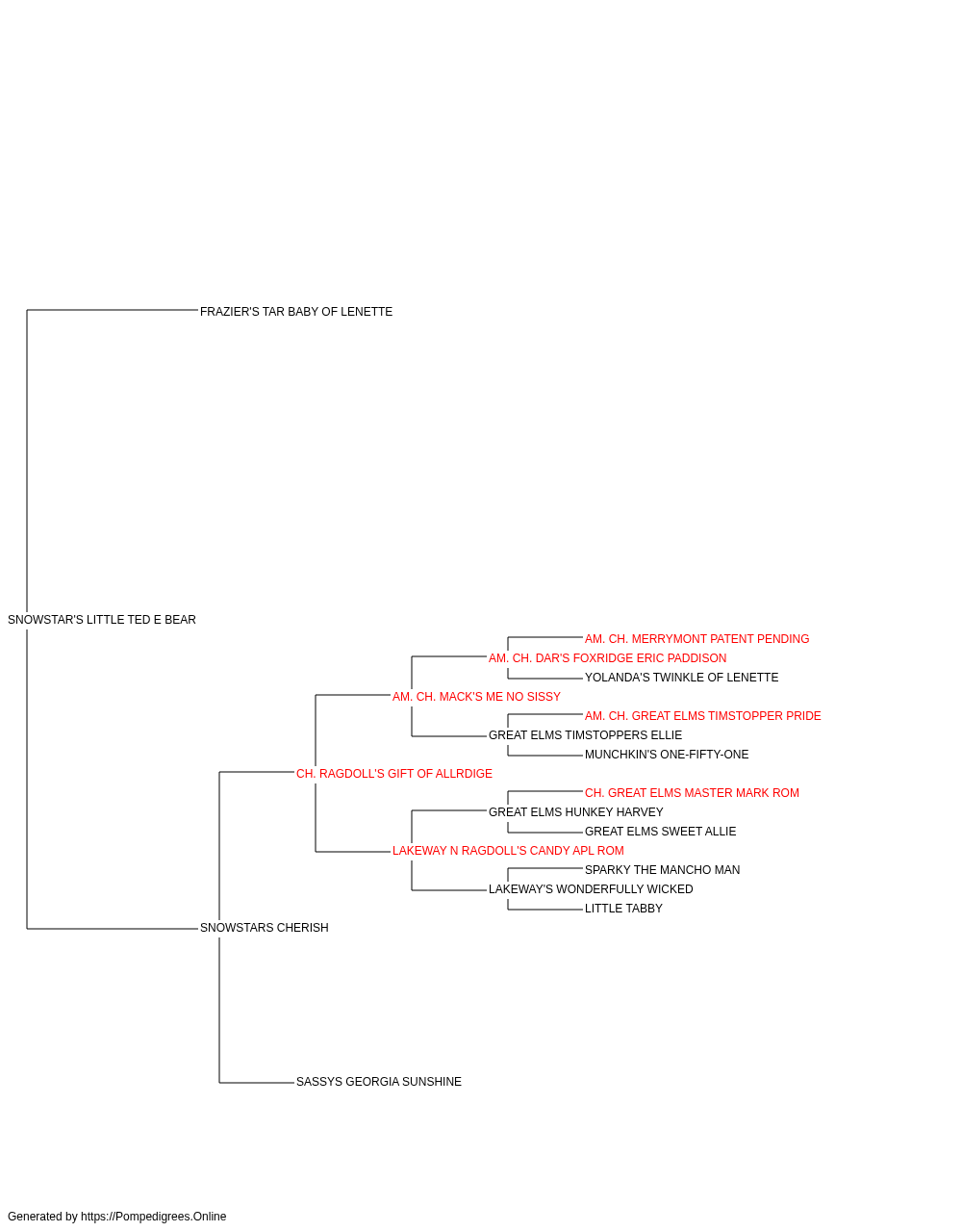 FRAZIER'S TAR BABY OF LENETTE

SNOWSTAR'S LITTLE TED E BEAR

AM. CH. MERRYMONT PATENT PENDING
AM. CH. DAR'S FOXRIDGE ERIC PADDISON
YOLANDA'S TWINKLE OF LENETTE
AM. CH. MACK'S ME NO SISSY
AM. CH. GREAT ELMS TIMSTOPPER PRIDE
GREAT ELMS TIMSTOPPERS ELLIE
MUNCHKIN'S ONE-FIFTY-ONE
CH. RAGDOLL'S GIFT OF ALLRDIGE
CH. GREAT ELMS MASTER MARK ROM
GREAT ELMS HUNKEY HARVEY
GREAT ELMS SWEET ALLIE
LAKEWAY N RAGDOLL'S CANDY APL ROM
SPARKY THE MANCHO MAN
LAKEWAY'S WONDERFULLY WICKED
LITTLE TABBY
SNOWSTARS CHERISH

SASSYS GEORGIA SUNSHINE

Generated by https://Pompedigrees.Online